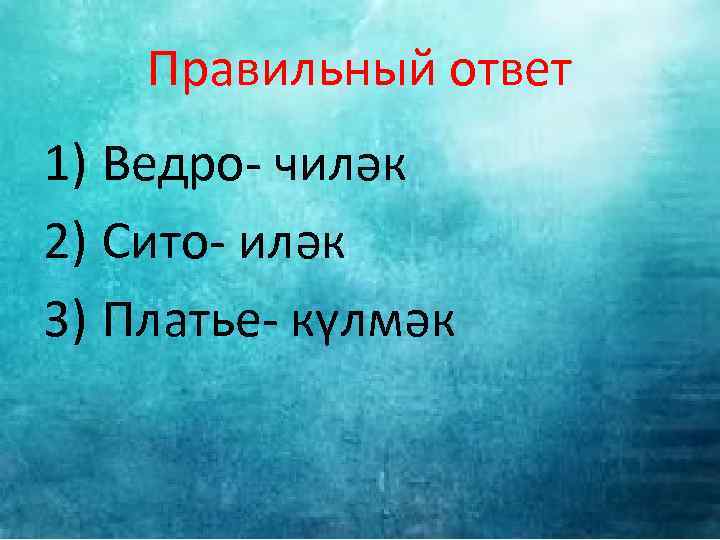 Правильный ответ

1) Ведро- чиләк
2) Сито- иләк
3) Платье- күлмәк